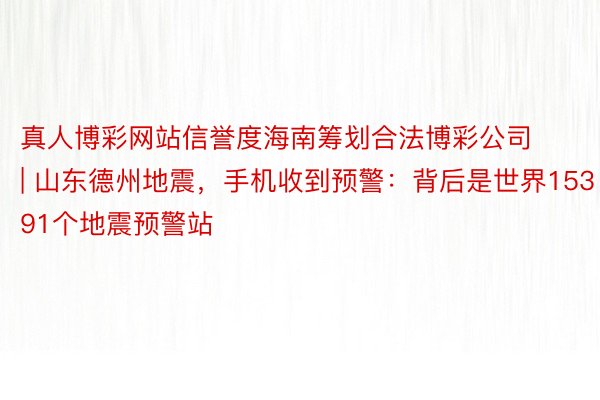 真人博彩网站信誉度海南筹划合法博彩公司 | 山东德州地震，手机收到预警：背后是世界15391个地震预警站